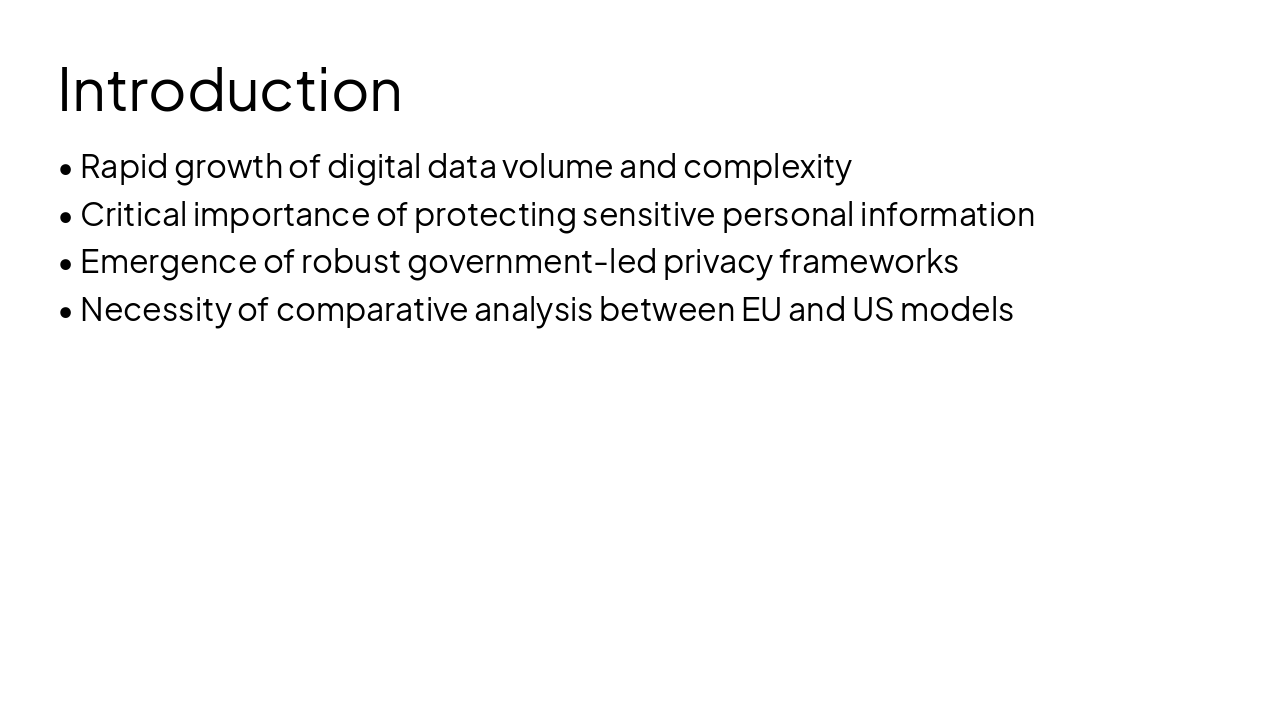 Introduction

• Rapid growth of digital data volume and complexity
• Critical importance of protecting sensitive personal information
• Emergence of robust government-led privacy frameworks
• Necessity of comparative analysis between EU and US models